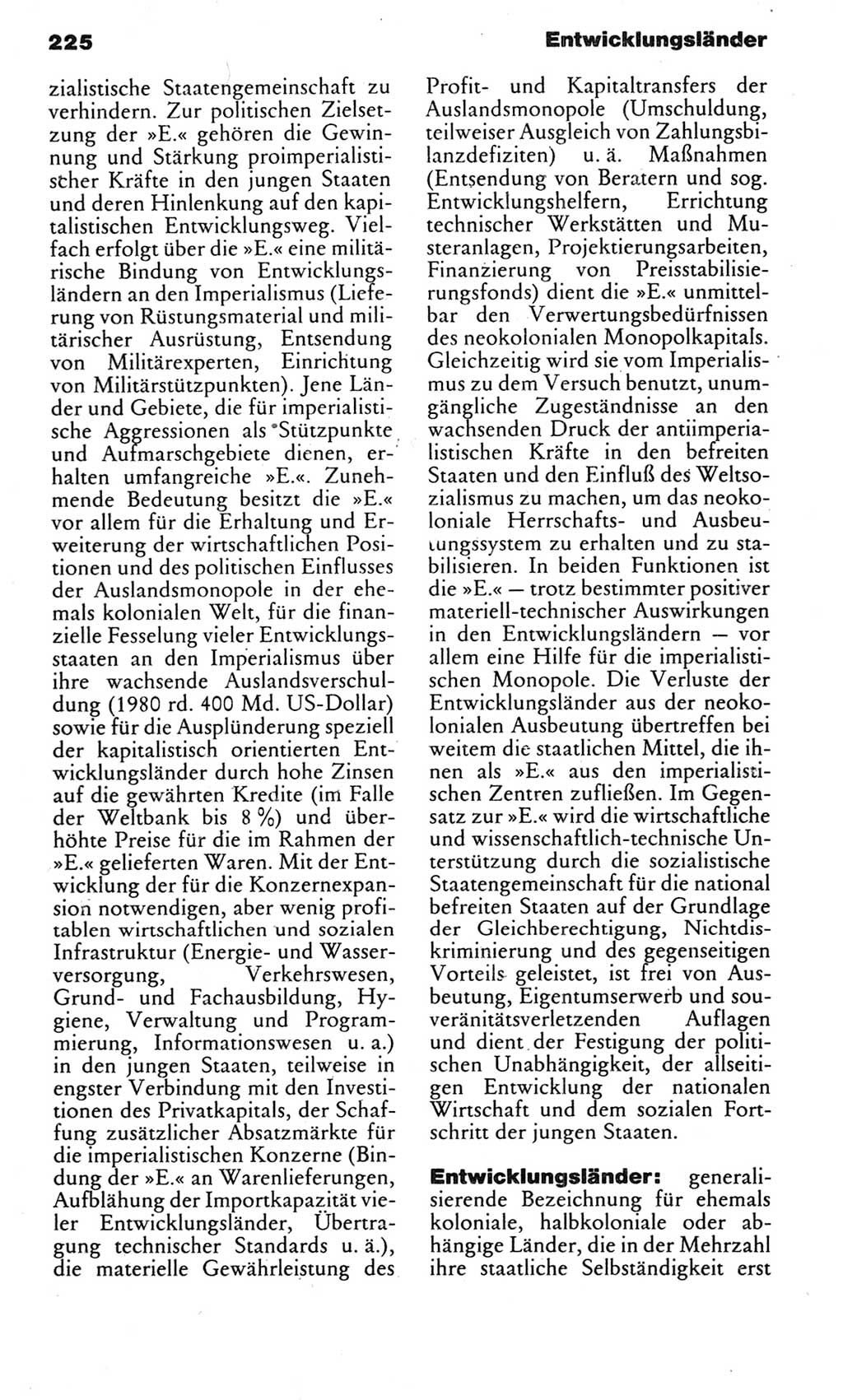 225 Entwicklungsländer

zialistische Staatengemeinschaft zu verhindern. Zur politischen Zielsetzung der »E.« gehören die Gewinnung und Stärkung proimperialistischer Kräfte in den jungen Staaten und deren Hinlenkung auf den kapitalistischen Entwicklungsweg. Vielfach erfolgt über die »E.« eine militärische Bindung von Entwicklungsländern an den Imperialismus (Lieferung von Rüstungsmaterial und militärischer Ausrüstung, Entsendung von Militärexperten, Einrichtung von Militärstützpunkten). Jene Länder und Gebiete, die für imperialistische Aggressionen als Stützpunkte und Aufmarschgebiete dienen, erhalten umfangreiche »E.«. Zunehmende Bedeutung besitzt die »E.« vor allem für die Erhaltung und Erweiterung der wirtschaftlichen Positionen und des politischen Einflusses der Auslandsmonopole in der ehemals kolonialen Welt, für die finanzielle Fesselung vieler Entwicklungsstaaten an den Imperialismus über ihre wachsende Auslandsverschuldung (1980 rd. 400 Md. US-Dollar) sowie für die Ausplünderung speziell der kapitalistisch orientierten Entwicklungsländer durch hohe Zinsen auf die gewährten Kredite (im Falle der Weltbank bis 8 %) und überhöhte Preise für die im Rahmen der »E.« gelieferten Waren. Mit der Entwicklung der für die Konzernexpansion notwendigen, aber wenig profitablen wirtschaftlichen und sozialen Infrastruktur (Energie- und Wasserversorgung, Verkehrswesen, Grund- und Fachausbildung, Hygiene, Verwaltung und Programmierung, Informationswesen u. a.) in den jungen Staaten, teilweise in engster Verbindung mit den Investitionen des Privatkapitals, der Schaffung zusätzlicher Absatzmärkte für die imperialistischen Konzerne (Bindung der »E.« an Warenlieferungen, Aufblähung der Importkapazität vieler Entwicklungsländer, Übertragung technischer Standards u. ä.), die materielle Gewährleistung des Profit- und Kapitaltransfers der Auslandsmonopole (Umschuldung, teilweiser Ausgleich von Zahlungsbilanzdefiziten) u. ä. Maßnahmen (Entsendung von Beratern und sog. Entwicklungshelfern, Errichtung technischer Werkstätten und Musteranlagen, Projektierungsarbeiten, Finanzierung von Preisstabilisierungsfonds) dient die »E.« unmittelbar den Verwertungsbedürfnissen des neokolonialen Monopolkapitals. Gleichzeitig wird sie vom Imperialismus zu dem Versuch benutzt, unumgängliche Zugeständnisse an den wachsenden Druck der antiimperialistischen Kräfte in den befreiten Staaten und den Einfluß des Weltsozialismus zu machen, um das neokoloniale Herrschafts- und Ausbeutungssystem zu erhalten und zu stabilisieren. In beiden Funktionen ist die »E.« — trotz bestimmter positiver materiell-technischer Auswirkungen in den Entwicklungsländern — vor allem eine Hilfe für die imperialistischen Monopole. Die Verluste der Entwicklungsländer aus der neokolonialen Ausbeutung übertreffen bei weitem die staatlichen Mittel, die ihnen als »E.« aus den imperialistischen Zentren zufließen. Im Gegensatz zur »E.« wird die wirtschaftliche und wissenschaftlich-technische Unterstützung durch die sozialistische Staatengemeinschaft für die national befreiten Staaten auf der Grundlage der Gleichberechtigung, Nichtdiskriminierung und des gegenseitigen Vorteils geleistet, ist frei von Ausbeutung, Eigentumserwerb und souveränitätsverletzenden Auflagen und dient der Festigung der politischen Unabhängigkeit, der allseitigen Entwicklung der nationalen Wirtschaft und dem sozialen Fortschritt der jungen Staaten.

Entwicklungsländer: generalisierende Bezeichnung für ehemals koloniale, halbkoloniale oder abhängige Länder, die in der Mehrzahl ihre staatliche Selbständigkeit erst